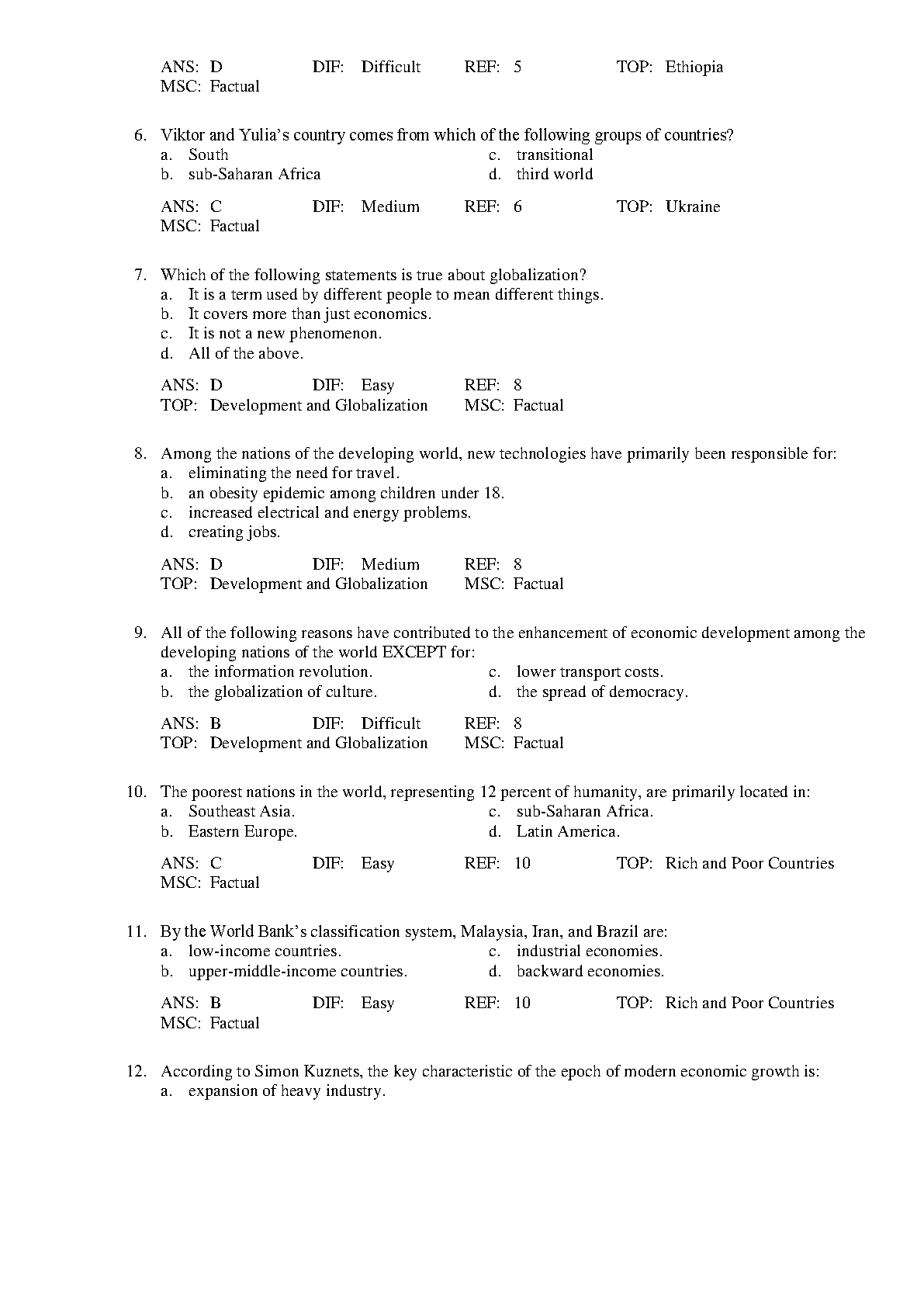 ANS: D DIF: Difficult REF: 5 TOP: Ethiopia
MSC: Factual

6. Viktor and Yulia's country comes from which of the following groups of countries?
a. South
b. sub-Saharan Africa
c. transitional
d. third world

ANS: C DIF: Medium REF: 6 TOP: Ukraine
MSC: Factual

7. Which of the following statements is true about globalization?
a. It is a term used by different people to mean different things.
b. It covers more than just economics.
c. It is not a new phenomenon.
d. All of the above.

ANS: D DIF: Easy REF: 8
TOP: Development and Globalization MSC: Factual

8. Among the nations of the developing world, new technologies have primarily been responsible for:
a. eliminating the need for travel.
b. an obesity epidemic among children under 18.
c. increased electrical and energy problems.
d. creating jobs.

ANS: D DIF: Medium REF: 8
TOP: Development and Globalization MSC: Factual

9. All of the following reasons have contributed to the enhancement of economic development among the developing nations of the world EXCEPT for:
a. the information revolution.
b. the globalization of culture.
c. lower transport costs.
d. the spread of democracy.

ANS: B DIF: Difficult REF: 8
TOP: Development and Globalization MSC: Factual

10. The poorest nations in the world, representing 12 percent of humanity, are primarily located in:
a. Southeast Asia.
b. Eastern Europe.
c. sub-Saharan Africa.
d. Latin America.

ANS: C DIF: Easy REF: 10 TOP: Rich and Poor Countries
MSC: Factual

11. By the World Bank's classification system, Malaysia, Iran, and Brazil are:
a. low-income countries.
b. upper-middle-income countries.
c. industrial economies.
d. backward economies.

ANS: B DIF: Easy REF: 10 TOP: Rich and Poor Countries
MSC: Factual

12. According to Simon Kuznets, the key characteristic of the epoch of modern economic growth is:
a. expansion of heavy industry.